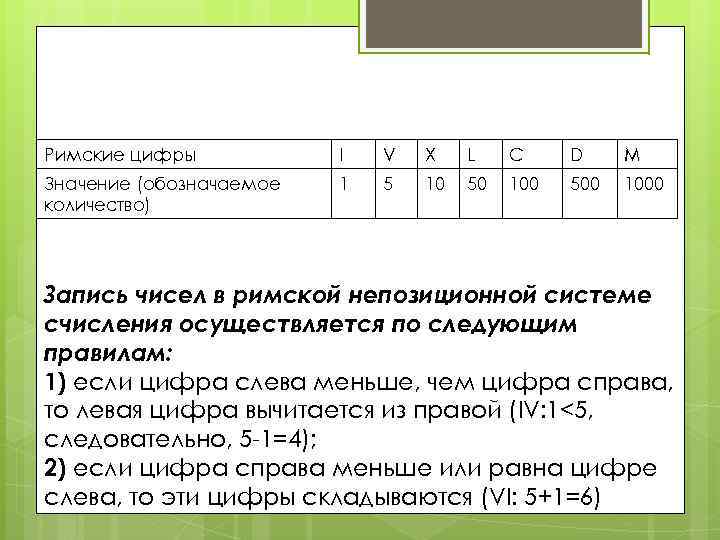 | Римские цифры | I | V | X | L | C | D | M |
|---|---|---|---|---|---|---|---|
| Значение (обозначаемое количество) | 1 | 5 | 10 | 50 | 100 | 500 | 1000 |

Запись чисел в римской непозиционной системе счисления осуществляется по следующим правилам:
1) если цифра слева меньше, чем цифра справа, то левая цифра вычитается из правой (IV:1<5, следовательно, 5-1=4);
2) если цифра справа меньше или равна цифре слева, то эти цифры складываются (VI: 5+1=6)